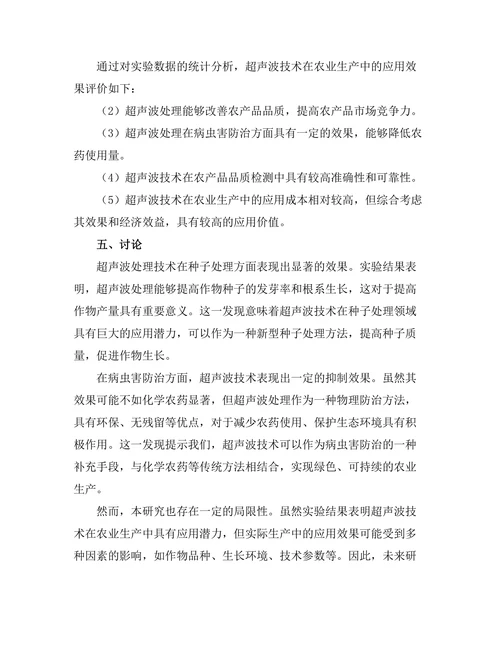 通过对实验数据的统计分析，超声波技术在农业生产中的应用效果评价如下：

（2）超声波处理能够改善农产品品质，提高农产品市场竞争力。

（3）超声波处理在病虫害防治方面具有一定的效果，能够降低农药使用量。

（4）超声波技术在农产品品质检测中具有较高准确性和可靠性。

（5）超声波技术在农业生产中的应用成本相对较高，但综合考虑其效果和经济效益，具有较高的应用价值。

五、讨论

超声波处理技术在种子处理方面表现出显著的效果。实验结果表明，超声波处理能够提高作物种子的发芽率和根系生长，这对于提高作物产量具有重要意义。这一发现意味着超声波技术在种子处理领域具有巨大的应用潜力，可以作为一种新型种子处理方法，提高种子质量，促进作物生长。

在病虫害防治方面，超声波技术表现出一定的抑制效果。虽然其效果可能不如化学农药显著，但超声波处理作为一种物理防治方法，具有环保、无残留等优点，对于减少农药使用、保护生态环境具有积极作用。这一发现提示我们，超声波技术可以作为病虫害防治的一种补充手段，与化学农药等传统方法相结合，实现绿色、可持续的农业生产。

然而，本研究也存在一定的局限性。虽然实验结果表明超声波技术在农业生产中具有应用潜力，但实际生产中的应用效果可能受到多种因素的影响，如作物品种、生长环境、技术参数等。因此，未来研